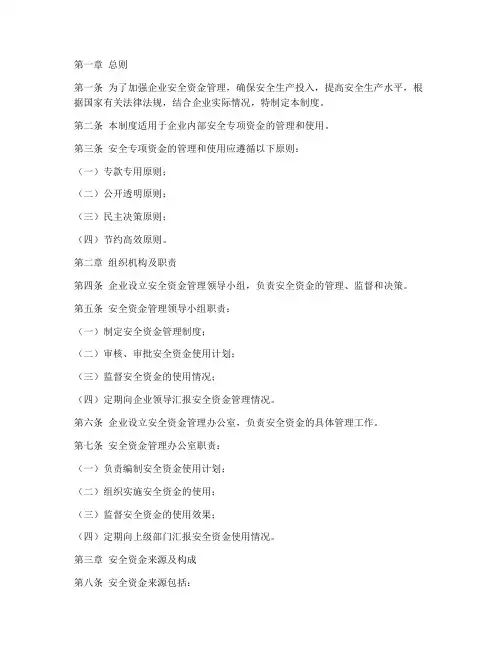 第一章 总则

第一条 为了加强企业安全资金管理，确保安全生产投入，提高安全生产水平，根据国家有关法律法规，结合企业实际情况，特制定本制度。

第二条 本制度适用于企业内部安全专项资金的管理和使用。

第三条 安全专项资金的管理和使用应遵循以下原则：

（一）专款专用原则；

（二）公开透明原则；

（三）民主决策原则；

（四）节约高效原则。

第二章 组织机构及职责

第四条 企业设立安全资金管理领导小组，负责安全资金的管理、监督和决策。

第五条 安全资金管理领导小组职责：

（一）制定安全资金管理制度；

（二）审核、审批安全资金使用计划；

（三）监督安全资金的使用情况；

（四）定期向企业领导汇报安全资金管理情况。

第六条 企业设立安全资金管理办公室，负责安全资金的具体管理工作。

第七条 安全资金管理办公室职责：

（一）负责编制安全资金使用计划；

（二）组织实施安全资金的使用；

（三）监督安全资金的使用效果；

（四）定期向上级部门汇报安全资金使用情况。

第三章 安全资金来源及构成

第八条 安全资金来源包括：